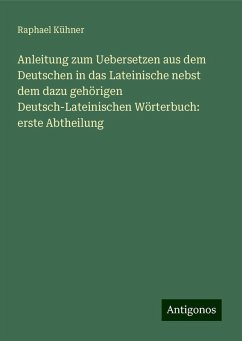 Raphael Kühner

Anleitung zum Uebersetzen aus dem Deutschen in das Lateinische nebst dem dazu gehörigen Deutsch-Lateinischen Wörterbuch: erste Abtheilung

Antigonos